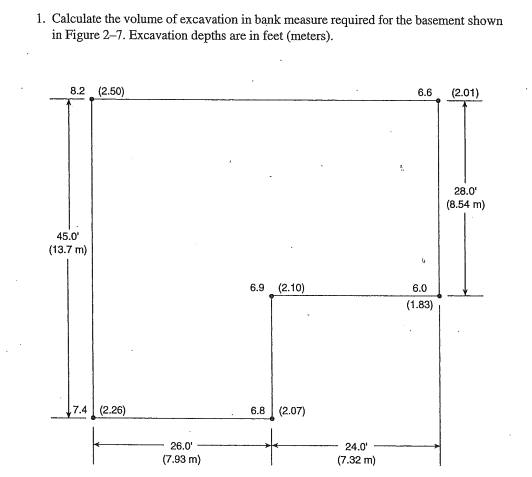 1. Calculate the volume of excavation in bank measure required for the basement shown in Figure 2–7. Excavation depths are in feet (meters).

8.2 (2.50)

6.6 (2.01)

28.0'
(8.54 m)

45.0'
(13.7 m)

6.9 (2.10)

6.0
(1.83)

7.4 (2.26)

6.8 (2.07)

26.0'
(7.93 m)

24.0'
(7.32 m)